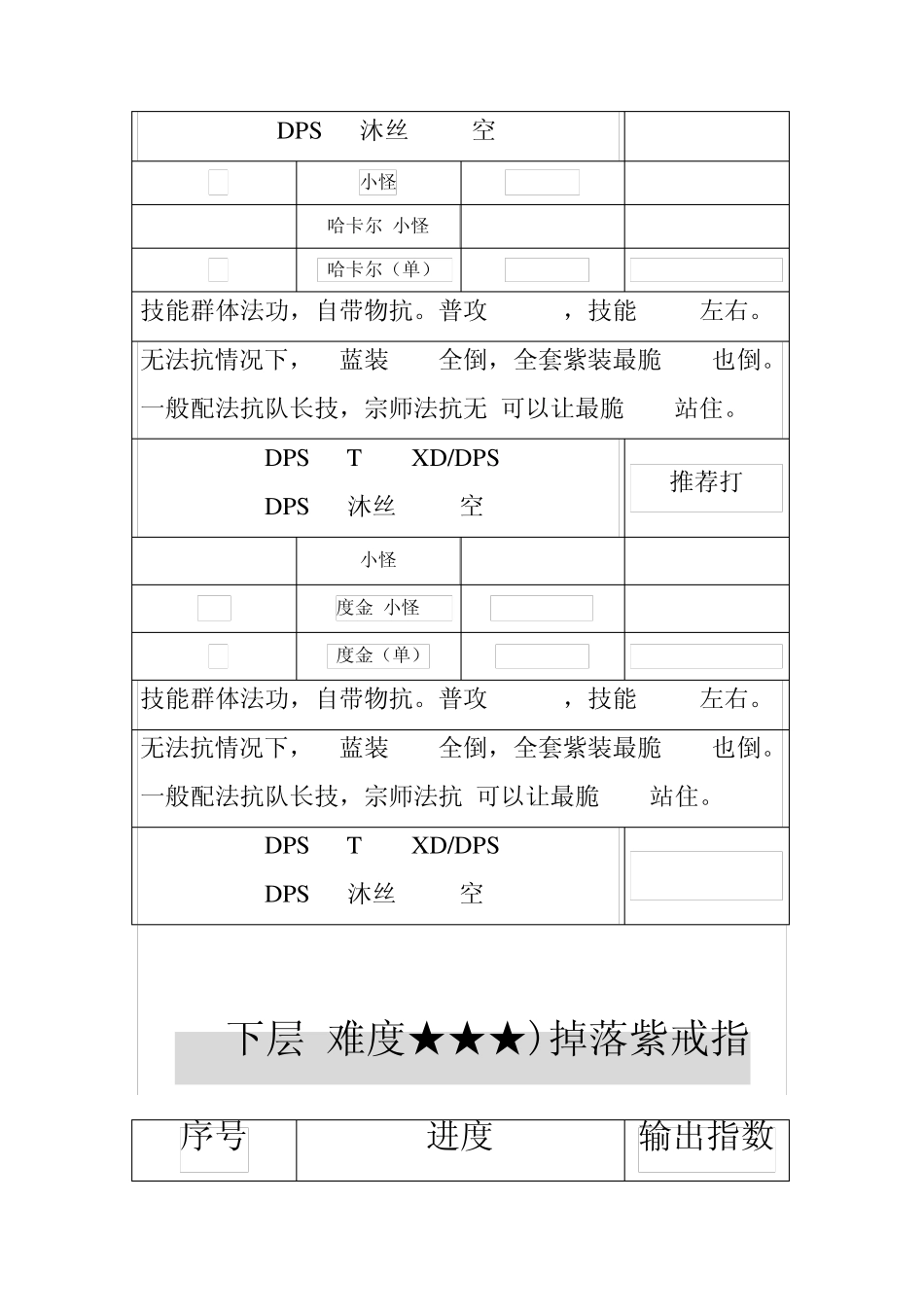 DPS 沐丝 空

小怪

哈卡尔 小怪

哈卡尔（单）

技能群体法功，自带物抗。普攻 ，技能 左右。

无法抗情况下， 蓝装 全倒，全套紫装最脆 也倒。一般配法抗队长技，宗师法抗无 可以让最脆 站住。

DPS T XD/DPS
DPS 沐丝 空

推荐打

小怪

度金 小怪

度金（单）

技能群体法功，自带物抗。普攻 ，技能 左右。

无法抗情况下， 蓝装 全倒，全套紫装最脆 也倒。一般配法抗队长技，宗师法抗 可以让最脆 站住。

DPS T XD/DPS
DPS 沐丝 空

下层 难度★★★）掉落紫戒指

| 序号 | 进度 | 输出指数 |
|---|---|---|